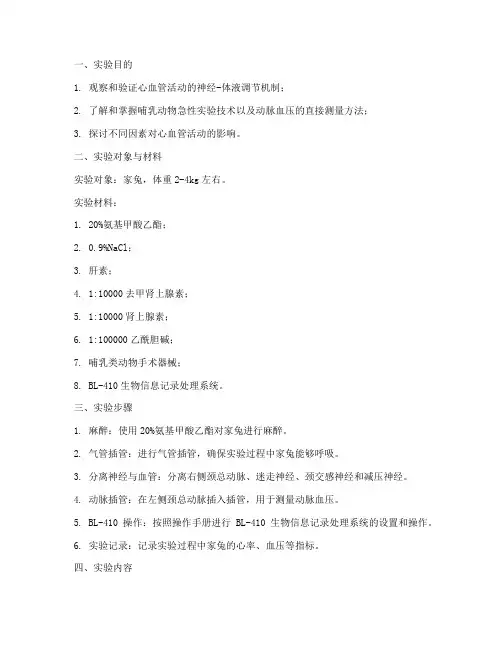 一、实验目的

1. 观察和验证心血管活动的神经-体液调节机制；

2. 了解和掌握哺乳动物急性实验技术以及动脉血压的直接测量方法；

3. 探讨不同因素对心血管活动的影响。

二、实验对象与材料

实验对象：家兔，体重 2-4kg 左右。

实验材料：

1. 20%氨基甲酸乙酯；

2. 0.9%NaCl；

3. 肝素；

4. 1:10000 去甲肾上腺素；

5. 1:10000 肾上腺素；

6. 1:100000 乙酰胆碱；

7. 哺乳类动物手术器械；

8. BL-410 生物信息记录处理系统。

三、实验步骤

1. 麻醉：使用 20%氨基甲酸乙酯对家兔进行麻醉。

2. 气管插管：进行气管插管，确保实验过程中家兔能够呼吸。

3. 分离神经与血管：分离右侧颈总动脉、迷走神经、颈交感神经和减压神经。

4. 动脉插管：在左侧颈总动脉插入插管，用于测量动脉血压。

5. BL-410 操作：按照操作手册进行 BL-410 生物信息记录处理系统的设置和操作。

6. 实验记录：记录实验过程中家兔的心率、血压等指标。

四、实验内容